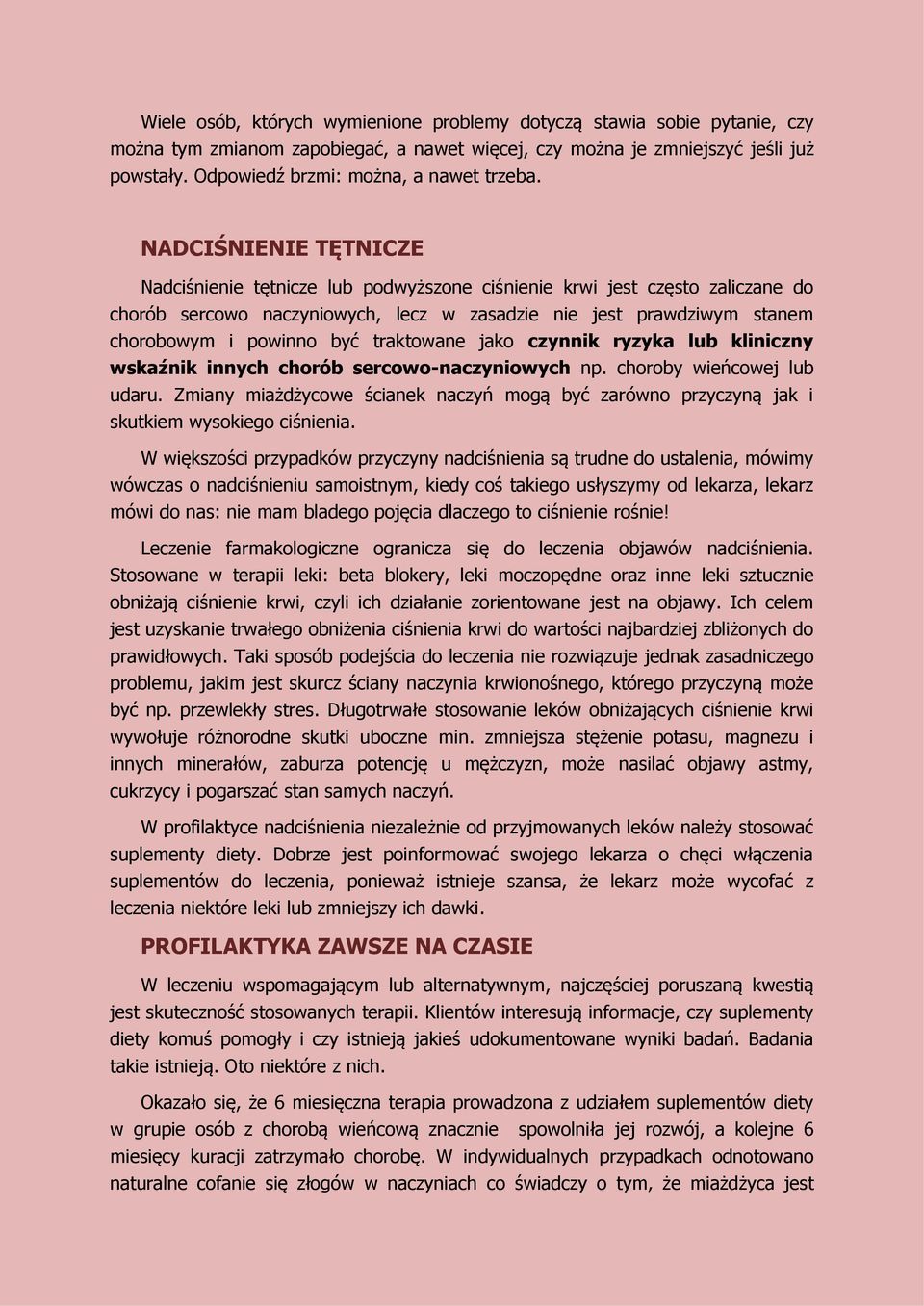 Wiele osób, których wymienione problemy dotyczą stawia sobie pytanie, czy można tym zmianom zapobiegać, a nawet więcej, czy można je zmniejszyć jeśli już powstały. Odpowiedź brzmi: można, a nawet trzeba.

NADCIŚNIENIE TĘTNICZE

Nadciśnienie tętnicze lub podwyższone ciśnienie krwi jest często zaliczane do chorób sercowo naczyniowych, lecz w zasadzie nie jest prawdziwym stanem chorobowym i powinno być traktowane jako czynnik ryzyka lub kliniczny wskaźnik innych chorób sercowo-naczyniowych np. choroby wieńcowej lub udaru. Zmiany miażdżycowe ścianek naczyń mogą być zarówno przyczyną jak i skutkiem wysokiego ciśnienia.

W większości przypadków przyczyny nadciśnienia są trudne do ustalenia, mówimy wówczas o nadciśnieniu samoistnym, kiedy coś takiego usłyszymy od lekarza, lekarz mówi do nas: nie mam bladego pojęcia dlaczego to ciśnienie rośnie!

Leczenie farmakologiczne ogranicza się do leczenia objawów nadciśnienia. Stosowane w terapii leki: beta blokery, leki moczopędne oraz inne leki sztucznie obniżają ciśnienie krwi, czyli ich działanie zorientowane jest na objawy. Ich celem jest uzyskanie trwałego obniżenia ciśnienia krwi do wartości najbardziej zbliżonych do prawidłowych. Taki sposób podejścia do leczenia nie rozwiązuje jednak zasadniczego problemu, jakim jest skurcz ściany naczynia krwionośnego, którego przyczyną może być np. przewlekły stres. Długotrwałe stosowanie leków obniżających ciśnienie krwi wywołuje różnorodne skutki uboczne min. zmniejsza stężenie potasu, magnezu i innych minerałów, zaburza potencję u mężczyzn, może nasilać objawy astmy, cukrzycy i pogarszać stan samych naczyń.

W profilaktyce nadciśnienia niezależnie od przyjmowanych leków należy stosować suplementy diety. Dobrze jest poinformować swojego lekarza o chęci włączenia suplementów do leczenia, ponieważ istnieje szansa, że lekarz może wycofać z leczenia niektóre leki lub zmniejszy ich dawki.

PROFILAKTYKA ZAWSZE NA CZASIE

W leczeniu wspomagającym lub alternatywnym, najczęściej poruszaną kwestią jest skuteczność stosowanych terapii. Klientów interesują informacje, czy suplementy diety komuś pomogły i czy istnieją jakieś udokumentowane wyniki badań. Badania takie istnieją. Oto niektóre z nich.

Okazało się, że 6 miesięczna terapia prowadzona z udziałem suplementów diety w grupie osób z chorobą wieńcową znacznie spowolniła jej rozwój, a kolejne 6 miesięcy kuracji zatrzymało chorobę. W indywidualnych przypadkach odnotowano naturalne cofanie się złogów w naczyniach co świadczy o tym, że miażdżyca jest